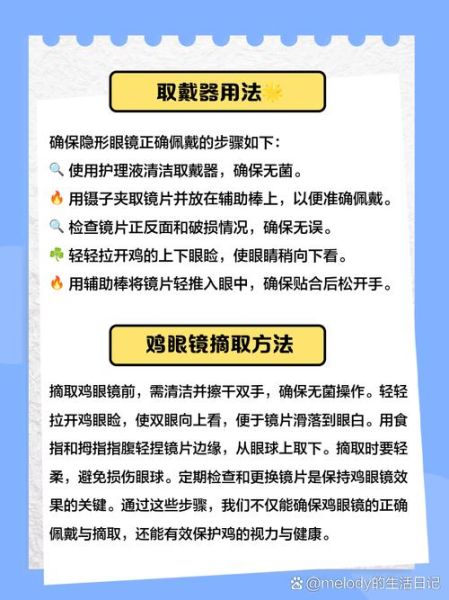 取戴器用法

确保隐形眼镜正确佩戴的步骤如下：
🔍 使用护理液清洁取戴器，确保无菌。
🔥 用镊子夹取镜片并放在辅助棒上，以便准确佩戴。
🔍 检查镜片正反面和破损情况，确保无误。
☘️ 轻轻拉开鸡的上下眼睑，使眼睛稍向下看。
🔥 用辅助棒将镜片轻推入眼中，确保贴合后松开手。

鸡眼镜摘取方法

摘取鸡眼镜前，需清洁并擦干双手，确保无菌操作。轻轻拉开鸡眼睑，使双眼向上看，便于镜片滑落到眼白。用食指和拇指指腹轻捏镜片边缘，从眼球上取下。摘取时要轻柔，避免损伤眼球。定期检查和更换镜片是保持鸡眼镜效果的关键。通过这些步骤，我们不仅能确保鸡眼镜的正确佩戴与摘取，还能有效保护鸡的视力与健康。

@melody的生活日记